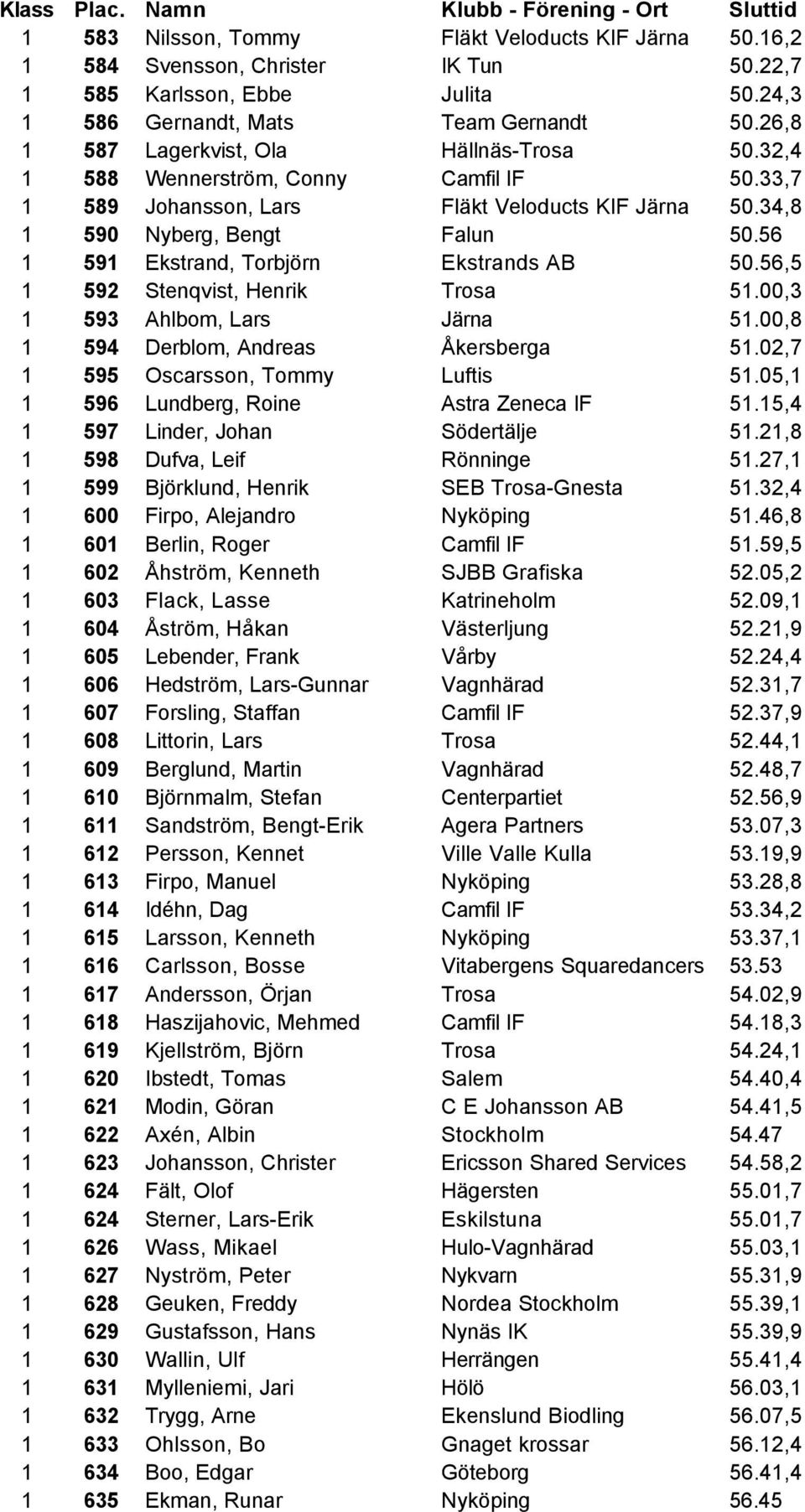 | Klass | Plac. | Namn | Klubb - Förening - Ort | Sluttid |
|---|---|---|---|---|
| 1 | 583 | Nilsson, Tommy | Fläkt Veloducts KIF Järna | 50.16,2 |
| 1 | 584 | Svensson, Christer | IK Tun | 50.22,7 |
| 1 | 585 | Karlsson, Ebbe | Julita | 50.24,3 |
| 1 | 586 | Gernandt, Mats | Team Gernandt | 50.26,8 |
| 1 | 587 | Lagerkvist, Ola | Hällnäs-Trosa | 50.32,4 |
| 1 | 588 | Wennerström, Conny | Camfil IF | 50.33,7 |
| 1 | 589 | Johansson, Lars | Fläkt Veloducts KIF Järna | 50.34,8 |
| 1 | 590 | Nyberg, Bengt | Falun | 50.56 |
| 1 | 591 | Ekstrand, Torbjörn | Ekstrands AB | 50.56,5 |
| 1 | 592 | Stenqvist, Henrik | Trosa | 51.00,3 |
| 1 | 593 | Ahlbom, Lars | Järna | 51.00,8 |
| 1 | 594 | Derblom, Andreas | Åkersberga | 51.02,7 |
| 1 | 595 | Oscarsson, Tommy | Luftis | 51.05,1 |
| 1 | 596 | Lundberg, Roine | Astra Zeneca IF | 51.15,4 |
| 1 | 597 | Linder, Johan | Södertälje | 51.21,8 |
| 1 | 598 | Dufva, Leif | Rönninge | 51.27,1 |
| 1 | 599 | Björklund, Henrik | SEB Trosa-Gnesta | 51.32,4 |
| 1 | 600 | Firpo, Alejandro | Nyköping | 51.46,8 |
| 1 | 601 | Berlin, Roger | Camfil IF | 51.59,5 |
| 1 | 602 | Åhström, Kenneth | SJBB Grafiska | 52.05,2 |
| 1 | 603 | Flack, Lasse | Katrineholm | 52.09,1 |
| 1 | 604 | Åström, Håkan | Västerljung | 52.21,9 |
| 1 | 605 | Lebender, Frank | Vårby | 52.24,4 |
| 1 | 606 | Hedström, Lars-Gunnar | Vagnhärad | 52.31,7 |
| 1 | 607 | Forsling, Staffan | Camfil IF | 52.37,9 |
| 1 | 608 | Littorin, Lars | Trosa | 52.44,1 |
| 1 | 609 | Berglund, Martin | Vagnhärad | 52.48,7 |
| 1 | 610 | Björnmalm, Stefan | Centerpartiet | 52.56,9 |
| 1 | 611 | Sandström, Bengt-Erik | Agera Partners | 53.07,3 |
| 1 | 612 | Persson, Kennet | Ville Valle Kulla | 53.19,9 |
| 1 | 613 | Firpo, Manuel | Nyköping | 53.28,8 |
| 1 | 614 | Idéhn, Dag | Camfil IF | 53.34,2 |
| 1 | 615 | Larsson, Kenneth | Nyköping | 53.37,1 |
| 1 | 616 | Carlsson, Bosse | Vitabergens Squaredancers | 53.53 |
| 1 | 617 | Andersson, Örjan | Trosa | 54.02,9 |
| 1 | 618 | Haszijahovic, Mehmed | Camfil IF | 54.18,3 |
| 1 | 619 | Kjellström, Björn | Trosa | 54.24,1 |
| 1 | 620 | Ibstedt, Tomas | Salem | 54.40,4 |
| 1 | 621 | Modin, Göran | C E Johansson AB | 54.41,5 |
| 1 | 622 | Axén, Albin | Stockholm | 54.47 |
| 1 | 623 | Johansson, Christer | Ericsson Shared Services | 54.58,2 |
| 1 | 624 | Fält, Olof | Hägersten | 55.01,7 |
| 1 | 624 | Sterner, Lars-Erik | Eskilstuna | 55.01,7 |
| 1 | 626 | Wass, Mikael | Hulo-Vagnhärad | 55.03,1 |
| 1 | 627 | Nyström, Peter | Nykvarn | 55.31,9 |
| 1 | 628 | Geuken, Freddy | Nordea Stockholm | 55.39,1 |
| 1 | 629 | Gustafsson, Hans | Nynäs IK | 55.39,9 |
| 1 | 630 | Wallin, Ulf | Herrängen | 55.41,4 |
| 1 | 631 | Mylleniemi, Jari | Hölö | 56.03,1 |
| 1 | 632 | Trygg, Arne | Ekenslund Biodling | 56.07,5 |
| 1 | 633 | Ohlsson, Bo | Gnaget krossar | 56.12,4 |
| 1 | 634 | Boo, Edgar | Göteborg | 56.41,4 |
| 1 | 635 | Ekman, Runar | Nyköping | 56.45 |